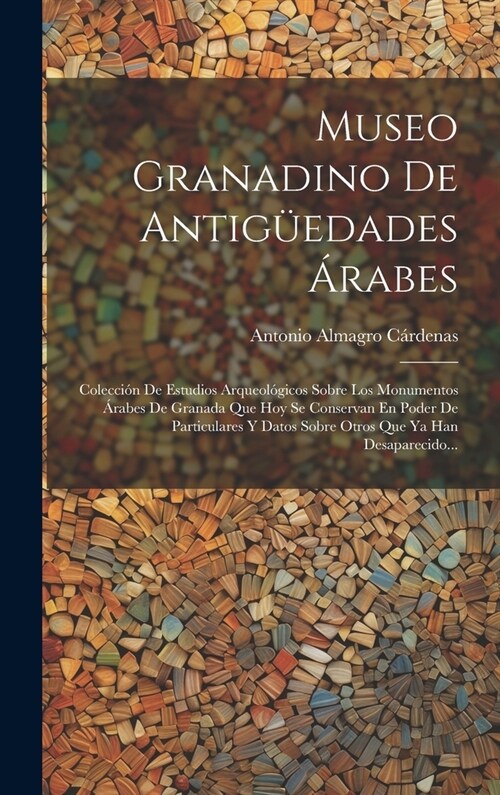 Museo Granadino De Antigüedades Árabes

Antonio Almagro Cárdenas

Colección De Estudios Arqueológicos Sobre Los Monumentos Árabes De Granada Que Hoy Se Conservan En Poder De Particulares Y Datos Sobre Otros Que Ya Han Desaparecido...